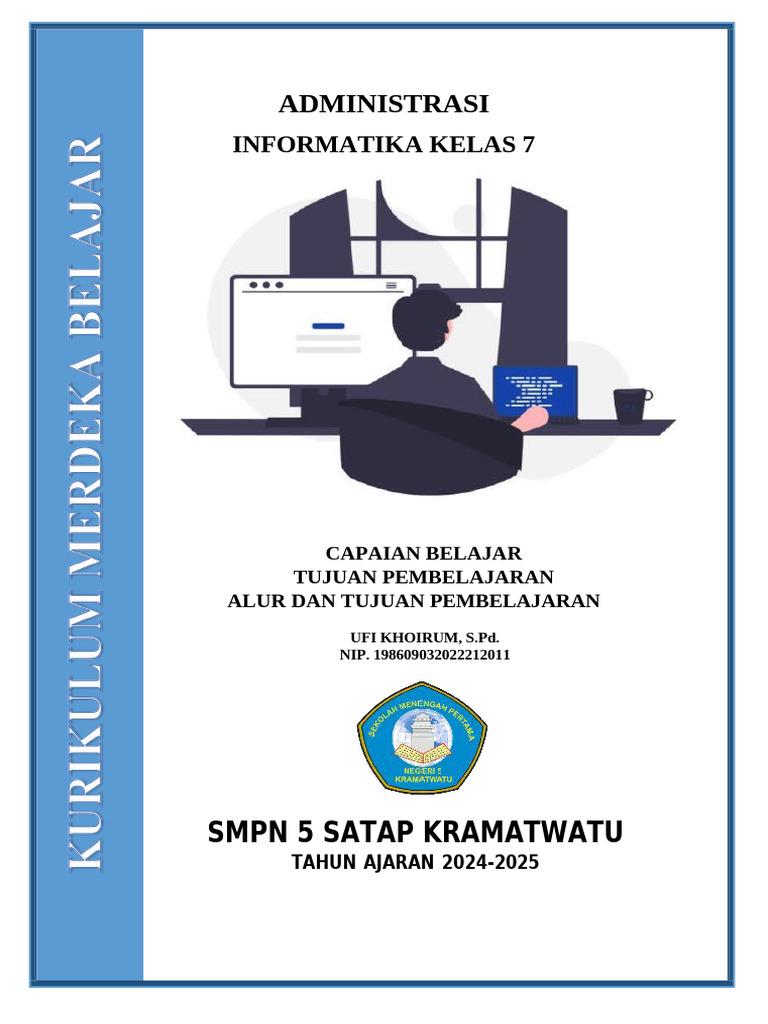 KURIKULUM MERDEKA BELAJAR

ADMINISTRASI
INFORMATIKA KELAS 7

CAPAIAN BELAJAR
TUJUAN PEMBELAJARAN
ALUR DAN TUJUAN PEMBELAJARAN

UFI KHOIRUM, S.Pd.
NIP. 198609032022212011

SEKOLAH MENENGAH PERTAMA
NEGERI 5
KRAMATWATU

SMPN 5 SATAP KRAMATWATU
TAHUN AJARAN 2024-2025